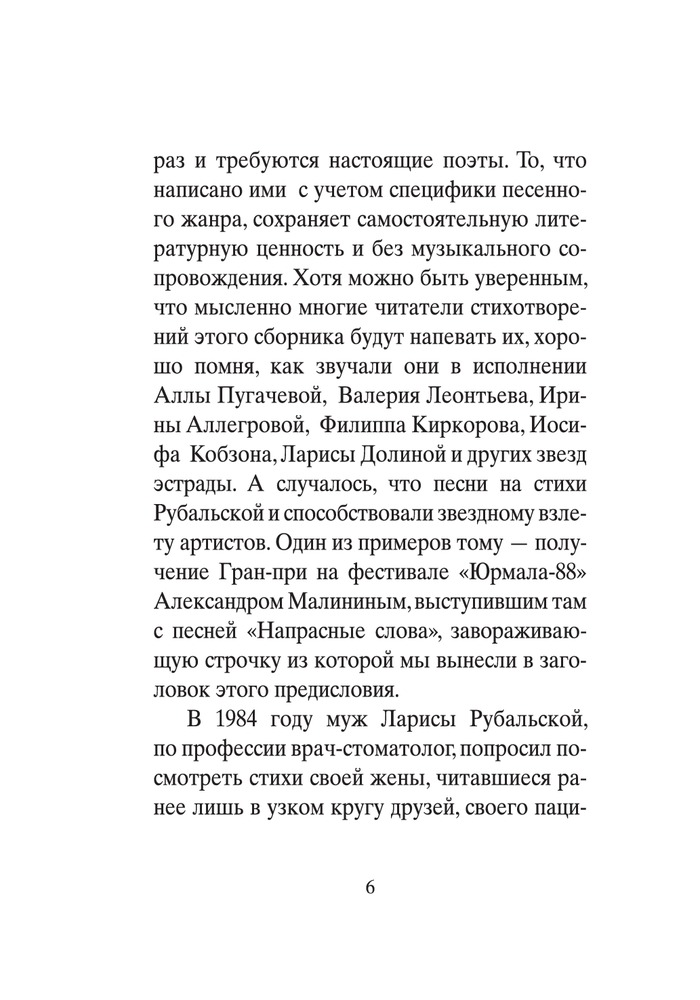 раз и требуются настоящие поэты. То, что написано ими с учетом специфики песенного жанра, сохраняет самостоятельную литературную ценность и без музыкального сопровождения. Хотя можно быть уверенным, что мысленно многие читатели стихотворений этого сборника будут напевать их, хорошо помня, как звучали они в исполнении Аллы Пугачевой, Валерия Леонтьева, Ирины Аллегровой, Филиппа Киркорова, Иосифа Кобзона, Ларисы Долиной и других звезд эстрады. А случалось, что песни на стихи Рубальской и способствовали звездному взлету артистов. Один из примеров тому — получение Гран-при на фестивале «Юрмала-88» Александром Малининым, выступившим там с песней «Напрасные слова», завораживающую строчку из которой мы вынесли в заголовок этого предисловия.

В 1984 году муж Ларисы Рубальской, по профессии врач-стоматолог, попросил посмотреть стихи своей жены, читавшиеся ранее лишь в узком кругу друзей, своего паци-

6